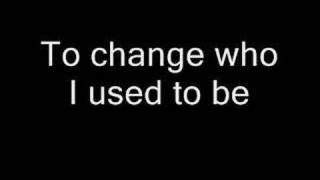 To change who I used to be